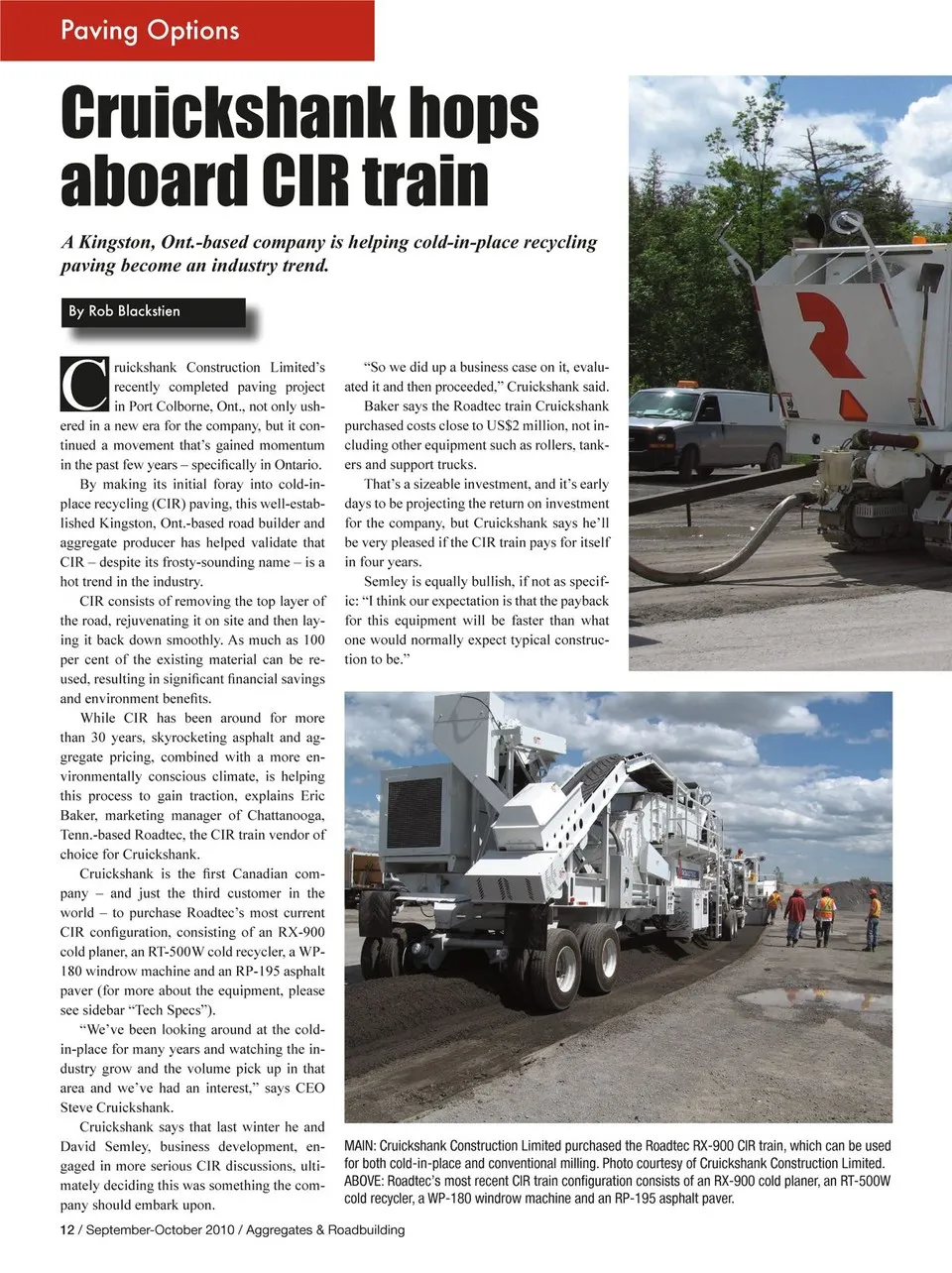 Paving Options

Cruickshank hops aboard CIR train

A Kingston, Ont.-based company is helping cold-in-place recycling paving become an industry trend.

By Rob Blackstien

Cruickshank Construction Limited's recently completed paving project in Port Colborne, Ont., not only ushered in a new era for the company, but it continued a movement that's gained momentum in the past few years – specifically in Ontario.

By making its initial foray into cold-in-place recycling (CIR) paving, this well-established Kingston, Ont.-based road builder and aggregate producer has helped validate that CIR – despite its frosty-sounding name – is a hot trend in the industry.

CIR consists of removing the top layer of the road, rejuvenating it on site and then laying it back down smoothly. As much as 100 per cent of the existing material can be reused, resulting in significant financial savings and environment benefits.

While CIR has been around for more than 30 years, skyrocketing asphalt and aggregate pricing, combined with a more environmentally conscious climate, is helping this process to gain traction, explains Eric Baker, marketing manager of Chattanooga, Tenn.-based Roadtec, the CIR train vendor of choice for Cruickshank.

Cruickshank is the first Canadian company – and just the third customer in the world – to purchase Roadtec's most current CIR configuration, consisting of an RX-900 cold planer, an RT-500W cold recycler, a WP-180 windrow machine and an RP-195 asphalt paver (for more about the equipment, please see sidebar "Tech Specs").

"We've been looking around at the cold-in-place for many years and watching the industry grow and the volume pick up in that area and we've had an interest," says CEO Steve Cruickshank.

Cruickshank says that last winter he and David Semley, business development, engaged in more serious CIR discussions, ultimately deciding this was something the company should embark upon.

"So we did up a business case on it, evaluated it and then proceeded," Cruickshank said.

Baker says the Roadtec train Cruickshank purchased costs close to US$2 million, not including other equipment such as rollers, tankers and support trucks.

That's a sizeable investment, and it's early days to be projecting the return on investment for the company, but Cruickshank says he'll be very pleased if the CIR train pays for itself in four years.

Semley is equally bullish, if not as specific: "I think our expectation is that the payback for this equipment will be faster than what one would normally expect typical construction to be."

MAIN: Cruickshank Construction Limited purchased the Roadtec RX-900 CIR train, which can be used for both cold-in-place and conventional milling. Photo courtesy of Cruickshank Construction Limited.
ABOVE: Roadtec's most recent CIR train configuration consists of an RX-900 cold planer, an RT-500W cold recycler, a WP-180 windrow machine and an RP-195 asphalt paver.

12 / September-October 2010 / Aggregates & Roadbuilding